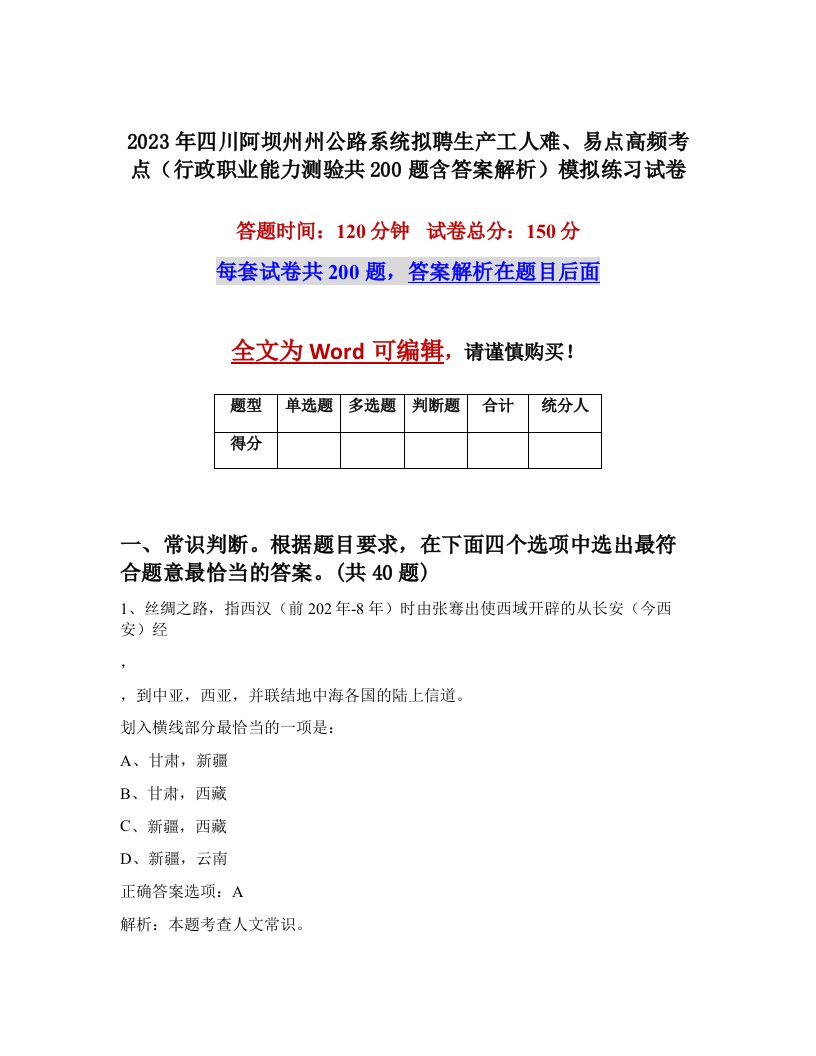 2023年四川阿坝州州公路系统拟聘生产工人难、易点高频考点（行政职业能力测验共200题含答案解析）模拟练习试卷

答题时间：120分钟　试卷总分：150分

每套试卷共200题，答案解析在题目后面

全文为Word可编辑，请谨慎购买！

| 题型 | 单选题 | 多选题 | 判断题 | 合计 | 统分人 |
|---|---|---|---|---|---|
| 得分 | | | | | |

一、常识判断。根据题目要求，在下面四个选项中选出最符合题意最恰当的答案。(共40题)

1、丝绸之路，指西汉（前202年-8年）时由张骞出使西域开辟的从长安（今西安）经

，

，到中亚，西亚，并联结地中海各国的陆上信道。

划入横线部分最恰当的一项是：

A、甘肃，新疆

B、甘肃，西藏

C、新疆，西藏

D、新疆，云南

正确答案选项：A

解析：本题考查人文常识。